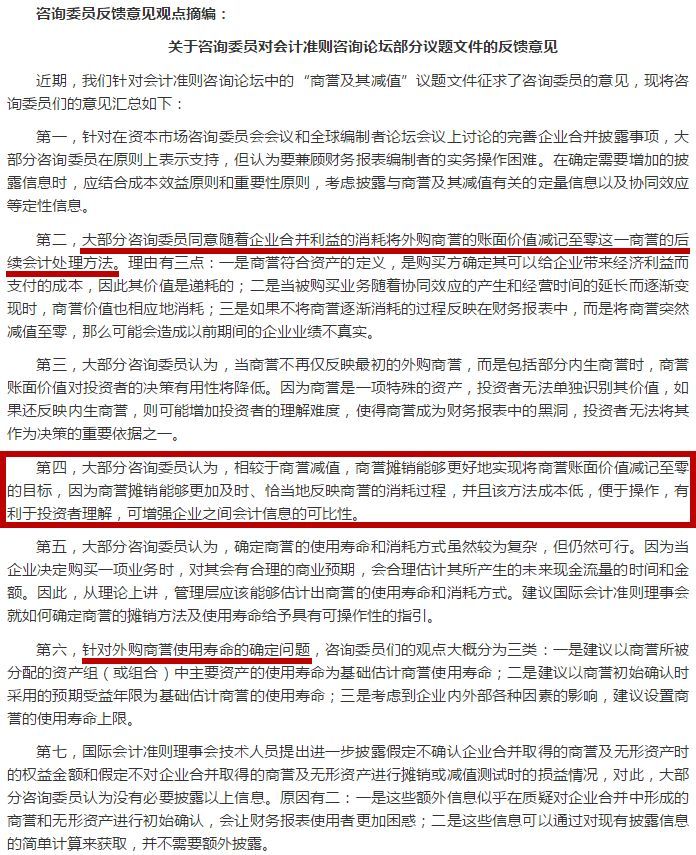 咨询委员反馈意见观点摘编：

关于咨询委员对会计准则咨询论坛部分议题文件的反馈意见

近期，我们针对会计准则咨询论坛中的“商誉及其减值”议题文件征求了咨询委员的意见，现将咨询委员们的意见汇总如下：

第一，针对在资本市场咨询委员会会议和全球编制者论坛会议上讨论的完善企业合并披露事项，大部分咨询委员在原则上表示支持，但认为要兼顾财务报表编制者的实务操作困难。在确定需要增加的披露信息时，应结合成本效益原则和重要性原则，考虑披露与商誉及其减值有关的定量信息以及协同效应等定性信息。

第二，大部分咨询委员同意随着企业合并利益的消耗将外购商誉的账面价值减记至零这一商誉的后续会计处理方法。理由有三点：一是商誉符合资产的定义，是购买方确定其可以给企业带来经济利益而支付的成本，因此其价值是递耗的；二是当被购买业务随着协同效应的产生和经营时间的延长而逐渐变现时，商誉价值也相应地消耗；三是如果不将商誉逐渐消耗的过程反映在财务报表中，而是将商誉突然减值至零，那么可能会造成以前期间的企业业绩不真实。

第三，大部分咨询委员认为，当商誉不再仅反映最初的外购商誉，而是包括部分内生商誉时，商誉账面价值对投资者的决策有用性将降低。因为商誉是一项特殊的资产，投资者无法单独识别其价值，如果还反映内生商誉，则可能增加投资者的理解难度，使得商誉成为财务报表中的黑洞，投资者无法将其作为决策的重要依据之一。

第四，大部分咨询委员认为，相较于商誉减值，商誉摊销能够更好地实现将商誉账面价值减记至零的目标，因为商誉摊销能够更加及时、恰当地反映商誉的消耗过程，并且该方法成本低，便于操作，有利于投资者理解，可增强企业之间会计信息的可比性。

第五，大部分咨询委员认为，确定商誉的使用寿命和消耗方式虽然较为复杂，但仍然可行。因为当企业决定购买一项业务时，对其会有合理的商业预期，会合理估计其所产生的未来现金流量的时间和金额。因此，从理论上讲，管理层应该能够估计出商誉的使用寿命和消耗方式。建议国际会计准则理事会就如何确定商誉的摊销方法及使用寿命给予具有可操作性的指引。

第六，针对外购商誉使用寿命的确定问题，咨询委员们的观点大概分为三类：一是建议以商誉所被分配的资产组（或组合）中主要资产的使用寿命为基础估计商誉使用寿命；二是建议以商誉初始确认时采用的预期受益年限为基础估计商誉的使用寿命；三是考虑到企业内外部各种因素的影响，建议设置商誉的使用寿命上限。

第七，国际会计准则理事会技术人员提出进一步披露假定不确认企业合并取得的商誉及无形资产时的权益金额和假定不对企业合并取得的商誉及无形资产进行摊销或减值测试时的损益情况，对此，大部分咨询委员认为没有必要披露以上信息。原因有二：一是这些额外信息似乎在质疑对企业合并中形成的商誉和无形资产进行初始确认，会让财务报表使用者更加困惑；二是这些信息可以通过对现有披露信息的简单计算来获取，并不需要额外披露。